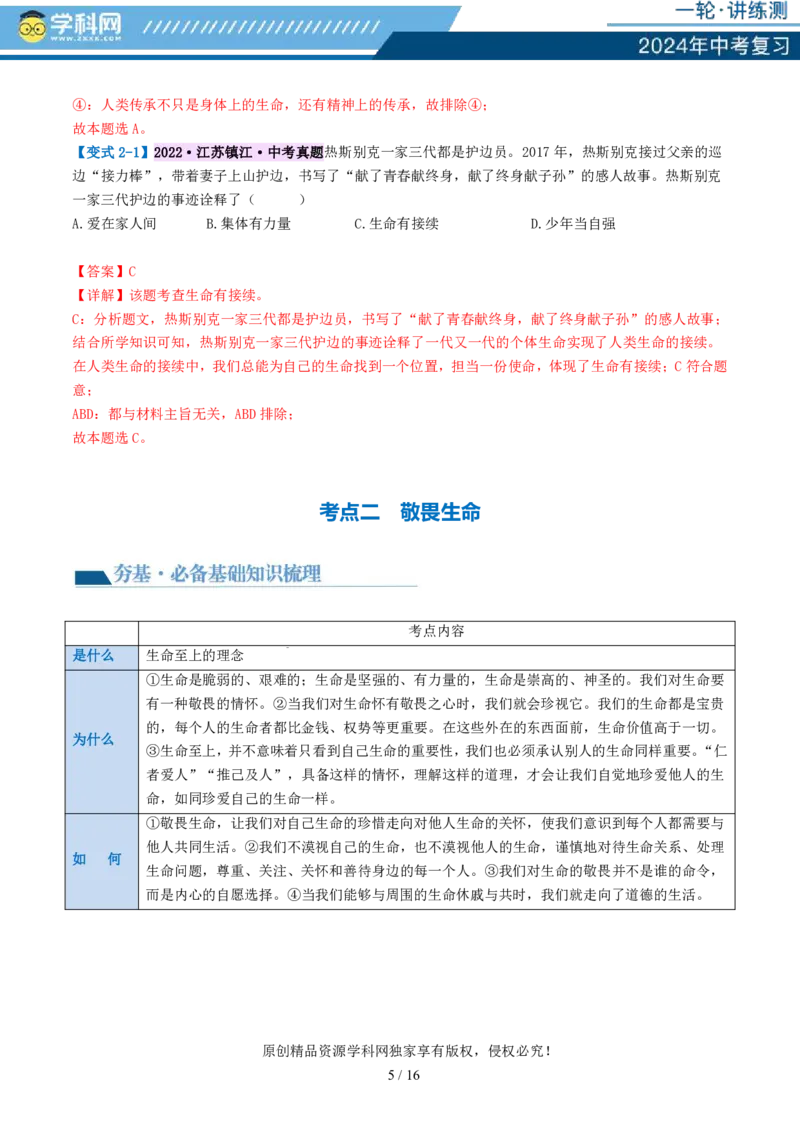 学科网
一轮·讲练测
2024年中考复习

④：人类传承不只是身体上的生命，还有精神上的传承，故排除④；
故本题选A。

【变式2-1】2022·江苏镇江·中考真题热斯别克一家三代都是护边员。2017年，热斯别克接过父亲的巡边“接力棒”，带着妻子上山护边，书写了“献了青春献终身，献了终身献子孙”的感人故事。热斯别克一家三代护边的事迹诠释了（ ）

A.爱在家人间 B.集体有力量 C.生命有接续 D.少年当自强

【答案】C
【详解】该题考查生命有接续。
C：分析题文，热斯别克一家三代都是护边员，书写了“献了青春献终身，献了终身献子孙”的感人故事；结合所学知识可知，热斯别克一家三代护边的事迹诠释了一代又一代的个体生命实现了人类生命的接续。在人类生命的接续中，我们总能为自己的生命找到一个位置，担当一份使命，体现了生命有接续；C符合题意；
ABD：都与材料主旨无关，ABD排除；
故本题选C。

考点二 敬畏生命

夯基·必备基础知识梳理

| | 考点内容 |
|---|---|
| 是什么 | 生命至上的理念 |
| 为什么 | ①生命是脆弱的、艰难的；生命是坚强的、有力量的，生命是崇高的、神圣的。我们对生命要有一种敬畏的情怀。②当我们对生命怀有敬畏之心时，我们就会珍视它。我们的生命都是宝贵的，每个人的生命者都比金钱、权势等更重要。在这些外在的东西面前，生命价值高于一切。③生命至上，并不意味着只看到自己生命的重要性，我们也必须承认别人的生命同样重要。“仁者爱人”“推己及人”，具备这样的情怀，理解这样的道理，才会让我们自觉地珍爱他人的生命，如同珍爱自己的生命一样。 |
| 如 何 | ①敬畏生命，让我们对自己生命的珍惜走向对他人生命的关怀，使我们意识到每个人都需要与他人共同生活。②我们不漠视自己的生命，也不漠视他人的生命，谨慎地对待生命关系、处理生命问题，尊重、关注、关怀和善待身边的每一个人。③我们对生命的敬畏并不是谁的命令，而是内心的自愿选择。④当我们能够与周围的生命休戚与共时，我们就走向了道德的生活。 |

原创精品资源学科网独家享有版权，侵权必究！
5 / 16